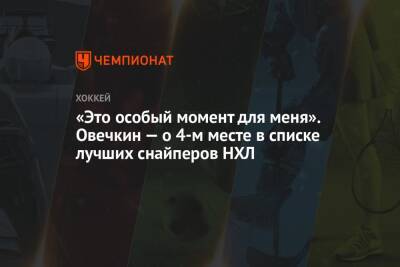 ЧЕМПИОНАТ

ХОККЕЙ

«Это особый момент для меня». Овечкин — о 4-м месте в списке лучших снайперов НХЛ